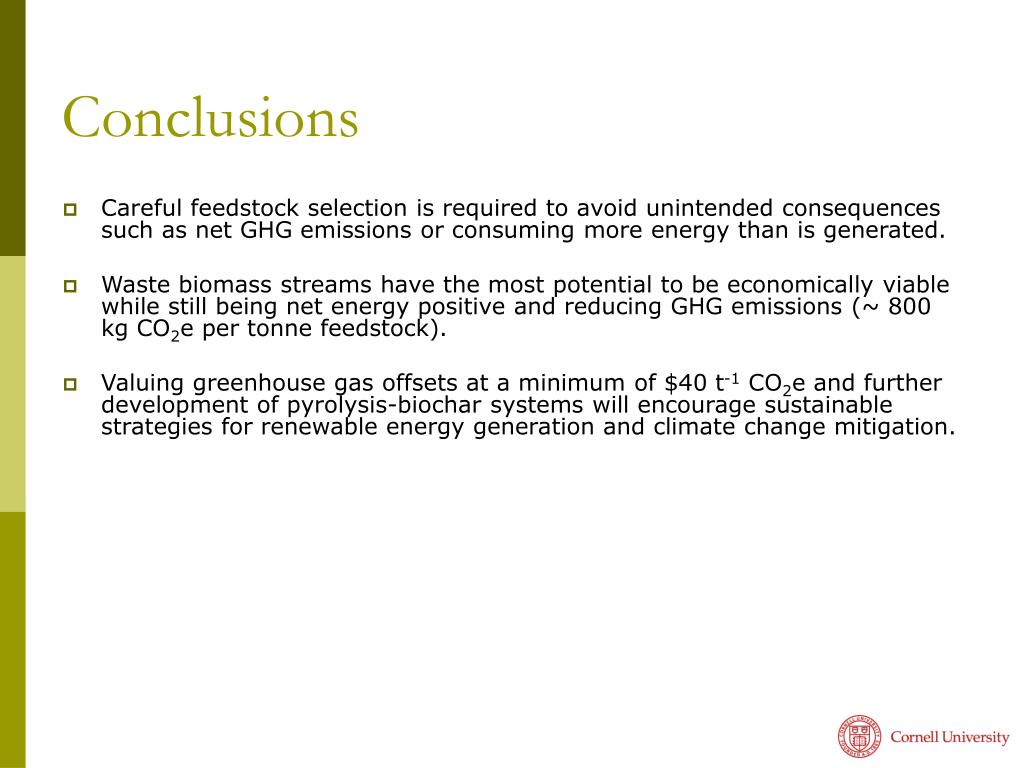 Conclusions

Careful feedstock selection is required to avoid unintended consequences such as net GHG emissions or consuming more energy than is generated.

Waste biomass streams have the most potential to be economically viable while still being net energy positive and reducing GHG emissions (~ 800 kg $CO_2$e per tonne feedstock).

Valuing greenhouse gas offsets at a minimum of \$40 $t^{-1}$ $CO_2$e and further development of pyrolysis-biochar systems will encourage sustainable strategies for renewable energy generation and climate change mitigation.

Cornell University